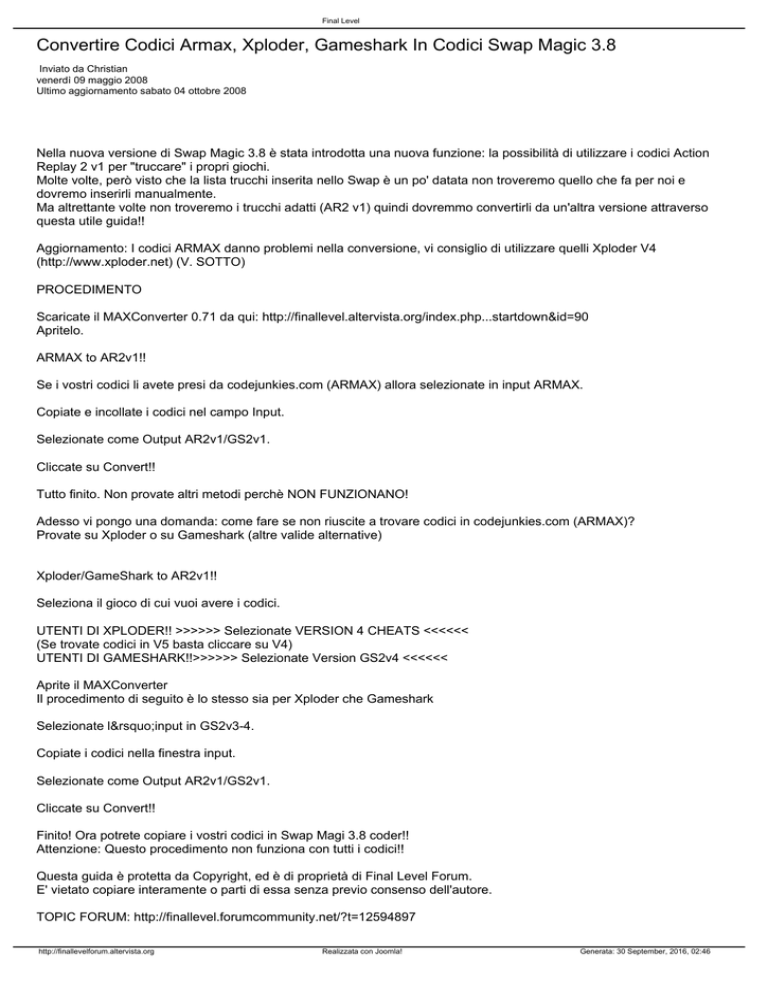 Final Level

Convertire Codici Armax, Xploder, Gameshark In Codici Swap Magic 3.8

Inviato da Christian
venerdì 09 maggio 2008
Ultimo aggiornamento sabato 04 ottobre 2008

Nella nuova versione di Swap Magic 3.8 è stata introdotta una nuova funzione: la possibilità di utilizzare i codici Action Replay 2 v1 per "truccare" i propri giochi.
Molte volte, però visto che la lista trucchi inserita nello Swap è un po' datata non troveremo quello che fa per noi e dovremo inserirli manualmente.
Ma altrettante volte non troveremo i trucchi adatti (AR2 v1) quindi dovremmo convertirli da un'altra versione attraverso questa utile guida!!

Aggiornamento: I codici ARMAX danno problemi nella conversione, vi consiglio di utilizzare quelli Xploder V4 (http://www.xploder.net) (V. SOTTO)

PROCEDIMENTO

Scaricate il MAXConverter 0.71 da qui: http://finallevel.altervista.org/index.php...startdown&id=90
Apritelo.

ARMAX to AR2v1!!

Se i vostri codici li avete presi da codejunkies.com (ARMAX) allora selezionate in input ARMAX.

Copiate e incollate i codici nel campo Input.

Selezionate come Output AR2v1/GS2v1.

Cliccate su Convert!!

Tutto finito. Non provate altri metodi perchè NON FUNZIONANO!

Adesso vi pongo una domanda: come fare se non riuscite a trovare codici in codejunkies.com (ARMAX)?
Provate su Xploder o su Gameshark (altre valide alternative)

Xploder/GameShark to AR2v1!!

Seleziona il gioco di cui vuoi avere i codici.

UTENTI DI XPLODER!! >>>>>> Selezionate VERSION 4 CHEATS <<<<<<
(Se trovate codici in V5 basta cliccare su V4)
UTENTI DI GAMESHARK!!>>>>>> Selezionate Version GS2v4 <<<<<<

Aprite il MAXConverter
Il procedimento di seguito è lo stesso sia per Xploder che Gameshark

Selezionate l&rsquo;input in GS2v3-4.

Copiate i codici nella finestra input.

Selezionate come Output AR2v1/GS2v1.

Cliccate su Convert!!

Finito! Ora potrete copiare i vostri codici in Swap Magi 3.8 coder!!
Attenzione: Questo procedimento non funziona con tutti i codici!!

Questa guida è protetta da Copyright, ed è di proprietà di Final Level Forum.
E' vietato copiare interamente o parti di essa senza previo consenso dell'autore.

TOPIC FORUM: http://finallevel.forumcommunity.net/?t=12594897

http://finallevelforum.altervista.org Realizzata con Joomla! Generata: 30 September, 2016, 02:46